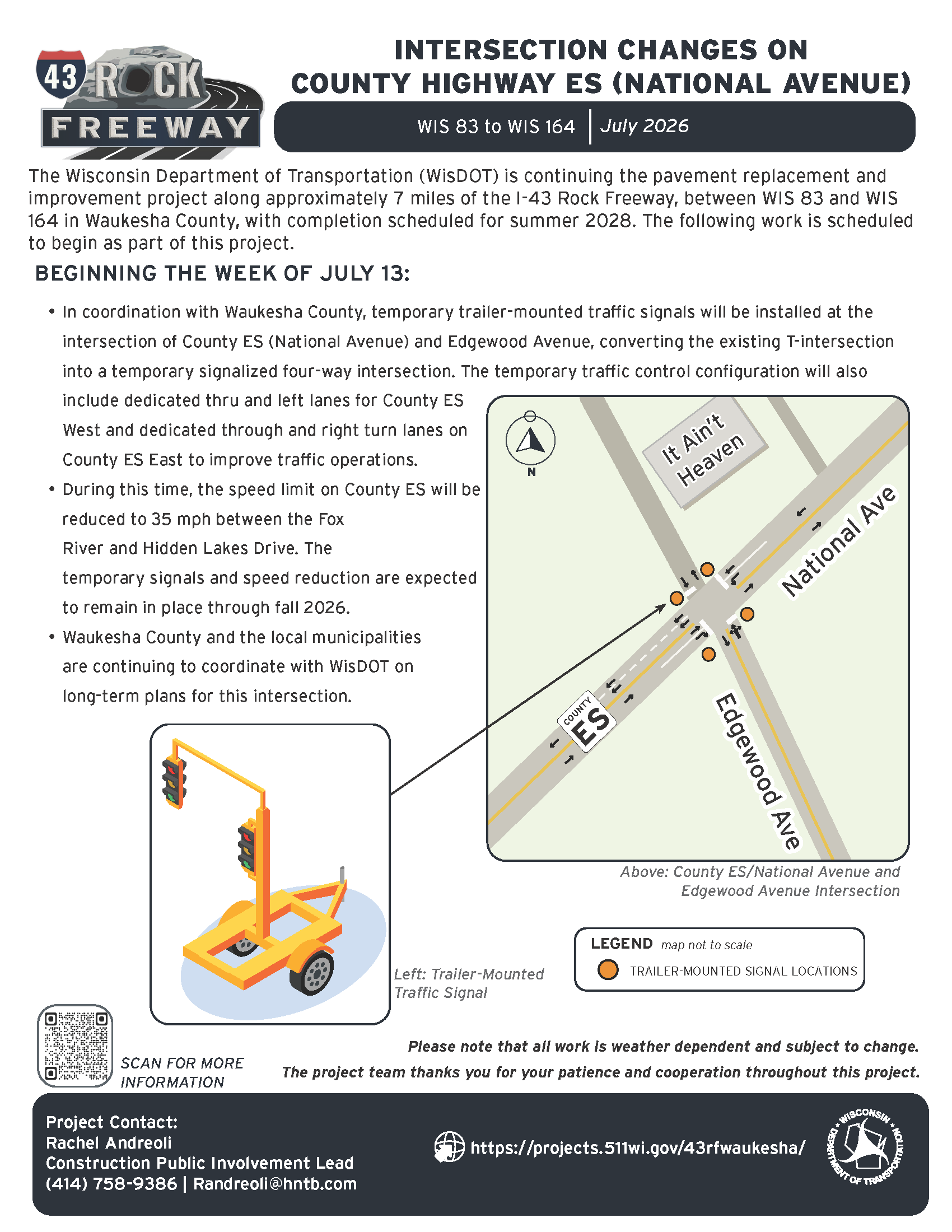 43 ROCK FREEWAY

INTERSECTION CHANGES ON COUNTY HIGHWAY ES (NATIONAL AVENUE)

WIS 83 to WIS 164 | July 2026

The Wisconsin Department of Transportation (WisDOT) is continuing the pavement replacement and improvement project along approximately 7 miles of the I-43 Rock Freeway, between WIS 83 and WIS 164 in Waukesha County, with completion scheduled for summer 2028. The following work is scheduled to begin as part of this project.

BEGINNING THE WEEK OF JULY 13:

• In coordination with Waukesha County, temporary trailer-mounted traffic signals will be installed at the intersection of County ES (National Avenue) and Edgewood Avenue, converting the existing T-intersection into a temporary signalized four-way intersection. The temporary traffic control configuration will also include dedicated thru and left lanes for County ES West and dedicated through and right turn lanes on County ES East to improve traffic operations.
• During this time, the speed limit on County ES will be reduced to 35 mph between the Fox River and Hidden Lakes Drive. The temporary signals and speed reduction are expected to remain in place through fall 2026.
• Waukesha County and the local municipalities are continuing to coordinate with WisDOT on long-term plans for this intersection.

N

It Ain't Heaven

National Ave

COUNTY ES

Edgewood Ave

Above: County ES/National Avenue and Edgewood Avenue Intersection

Left: Trailer-Mounted Traffic Signal

LEGEND map not to scale
TRAILER-MOUNTED SIGNAL LOCATIONS

SCAN FOR MORE INFORMATION

Please note that all work is weather dependent and subject to change.
The project team thanks you for your patience and cooperation throughout this project.

Project Contact:
Rachel Andreoli
Construction Public Involvement Lead
(414) 758-9386 | Randreoli@hntb.com

https://projects.511wi.gov/43rfwaukesha/

WISCONSIN DEPARTMENT OF TRANSPORTATION